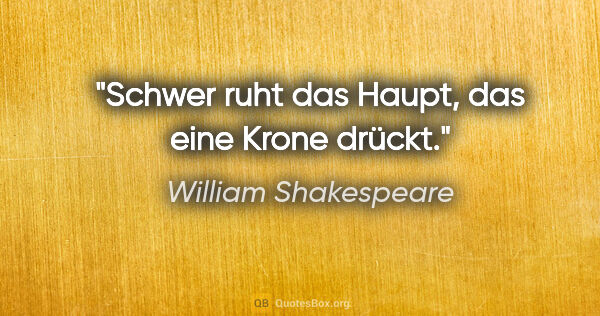 "Schwer ruht das Haupt, das eine Krone drückt."

William Shakespeare

QB QuotesBox.org